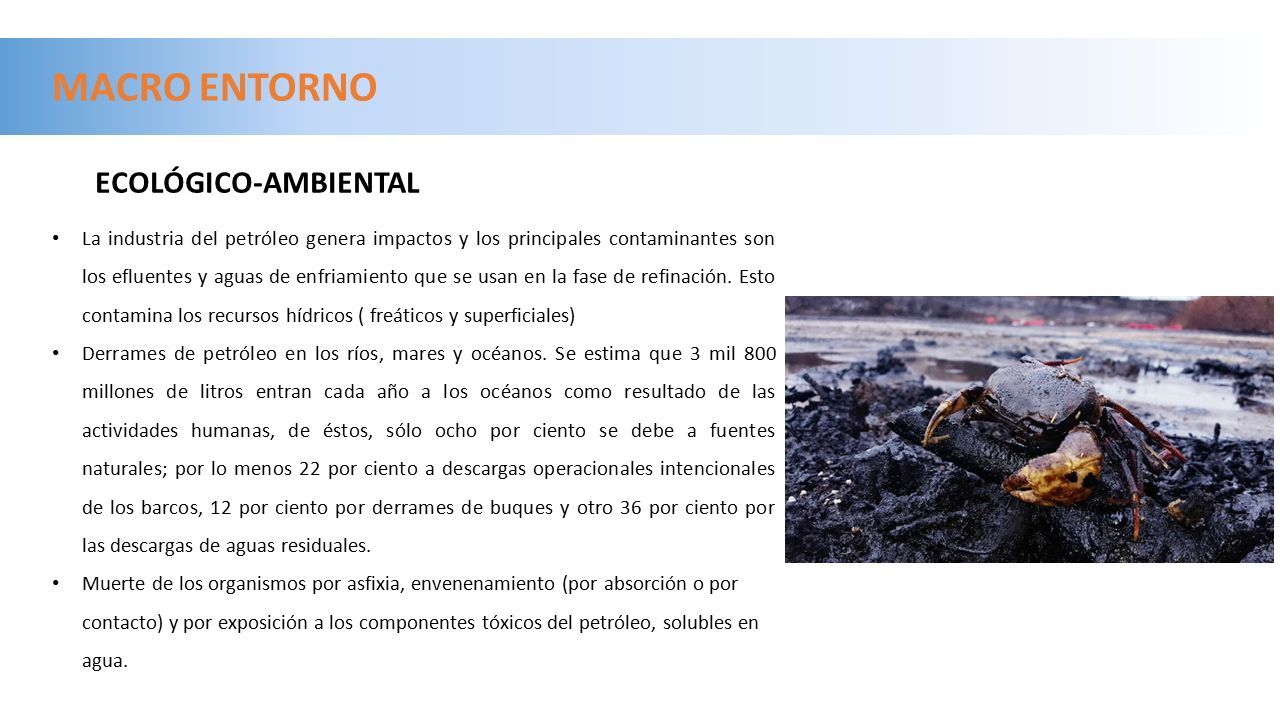 MACRO ENTORNO

ECOLÓGICO-AMBIENTAL

• La industria del petróleo genera impactos y los principales contaminantes son los efluentes y aguas de enfriamiento que se usan en la fase de refinación. Esto contamina los recursos hídricos ( freáticos y superficiales)

• Derrames de petróleo en los ríos, mares y océanos. Se estima que 3 mil 800 millones de litros entran cada año a los océanos como resultado de las actividades humanas, de éstos, sólo ocho por ciento se debe a fuentes naturales; por lo menos 22 por ciento a descargas operacionales intencionales de los barcos, 12 por ciento por derrames de buques y otro 36 por ciento por las descargas de aguas residuales.

• Muerte de los organismos por asfixia, envenenamiento (por absorción o por contacto) y por exposición a los componentes tóxicos del petróleo, solubles en agua.